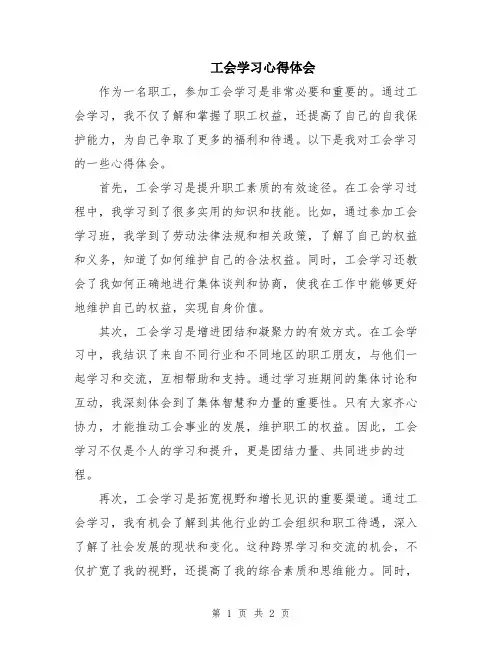 工会学习心得体会

作为一名职工，参加工会学习是非常必要和重要的。通过工会学习，我不仅了解和掌握了职工权益，还提高了自己的自我保护能力，为自己争取了更多的福利和待遇。以下是我对工会学习的一些心得体会。

首先，工会学习是提升职工素质的有效途径。在工会学习过程中，我学习到了很多实用的知识和技能。比如，通过参加工会学习班，我学到了劳动法律法规和相关政策，了解了自己的权益和义务，知道了如何维护自己的合法权益。同时，工会学习还教会了我如何正确地进行集体谈判和协商，使我在工作中能够更好地维护自己的权益，实现自身价值。

其次，工会学习是增进团结和凝聚力的有效方式。在工会学习中，我结识了来自不同行业和不同地区的职工朋友，与他们一起学习和交流，互相帮助和支持。通过学习班期间的集体讨论和互动，我深刻体会到了集体智慧和力量的重要性。只有大家齐心协力，才能推动工会事业的发展，维护职工的权益。因此，工会学习不仅是个人的学习和提升，更是团结力量、共同进步的过程。

再次，工会学习是拓宽视野和增长见识的重要渠道。通过工会学习，我有机会了解到其他行业的工会组织和职工待遇，深入了解了社会发展的现状和变化。这种跨界学习和交流的机会，不仅扩宽了我的视野，还提高了我的综合素质和思维能力。同时，

第 1 页 共 2 页